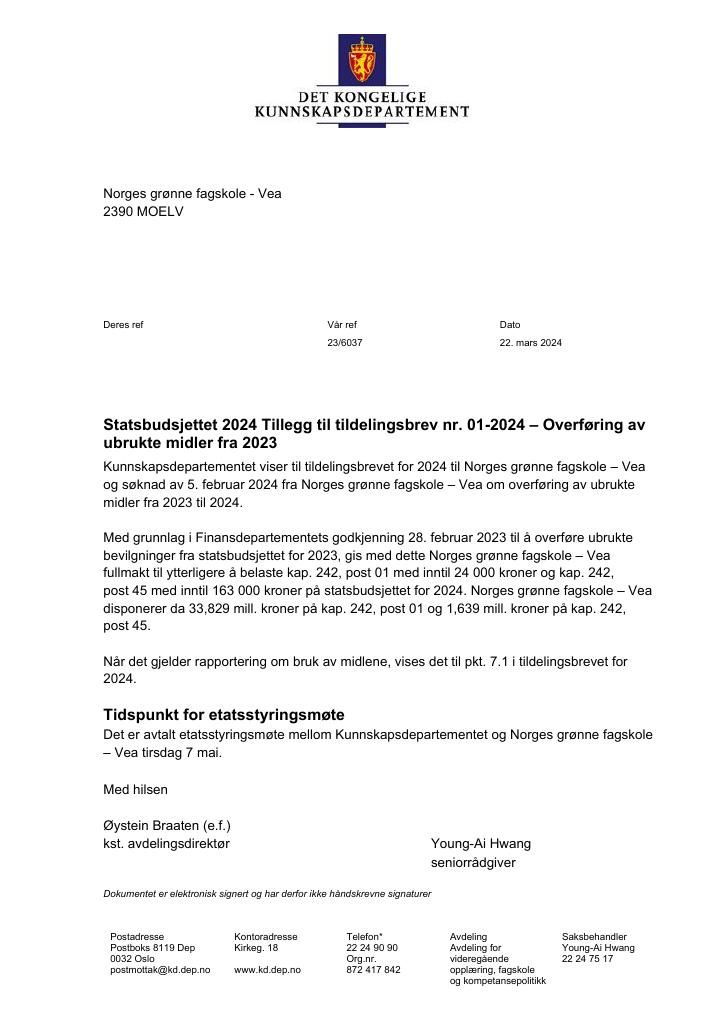 DET KONGELIGE
KUNNSKAPSDEPARTEMENT

Norges grønne fagskole - Vea
2390 MOELV

Deres ref

Vår ref
23/6037

Dato
22. mars 2024

Statsbudsjettet 2024 Tillegg til tildelingsbrev nr. 01-2024 – Overføring av ubrukte midler fra 2023

Kunnskapsdepartementet viser til tildelingsbrevet for 2024 til Norges grønne fagskole – Vea og søknad av 5. februar 2024 fra Norges grønne fagskole – Vea om overføring av ubrukte midler fra 2023 til 2024.

Med grunnlag i Finansdepartementets godkjenning 28. februar 2023 til å overføre ubrukte bevilgninger fra statsbudsjettet for 2023, gis med dette Norges grønne fagskole – Vea fullmakt til ytterligere å belaste kap. 242, post 01 med inntil 24 000 kroner og kap. 242, post 45 med inntil 163 000 kroner på statsbudsjettet for 2024. Norges grønne fagskole – Vea disponerer da 33,829 mill. kroner på kap. 242, post 01 og 1,639 mill. kroner på kap. 242, post 45.

Når det gjelder rapportering om bruk av midlene, vises det til pkt. 7.1 i tildelingsbrevet for 2024.

Tidspunkt for etatsstyringsmøte

Det er avtalt etatsstyringsmøte mellom Kunnskapsdepartementet og Norges grønne fagskole – Vea tirsdag 7 mai.

Med hilsen

Øystein Braaten (e.f.)
kst. avdelingsdirektør

Young-Ai Hwang
seniorrådgiver

Dokumentet er elektronisk signert og har derfor ikke håndskrevne signaturer

Postadresse
Postboks 8119 Dep
0032 Oslo
postmottak@kd.dep.no

Kontoradresse
Kirkeg. 18

www.kd.dep.no

Telefon*
22 24 90 90
Org.nr.
872 417 842

Avdeling
Avdeling for
videregående
opplæring, fagskole
og kompetansepolitikk

Saksbehandler
Young-Ai Hwang
22 24 75 17